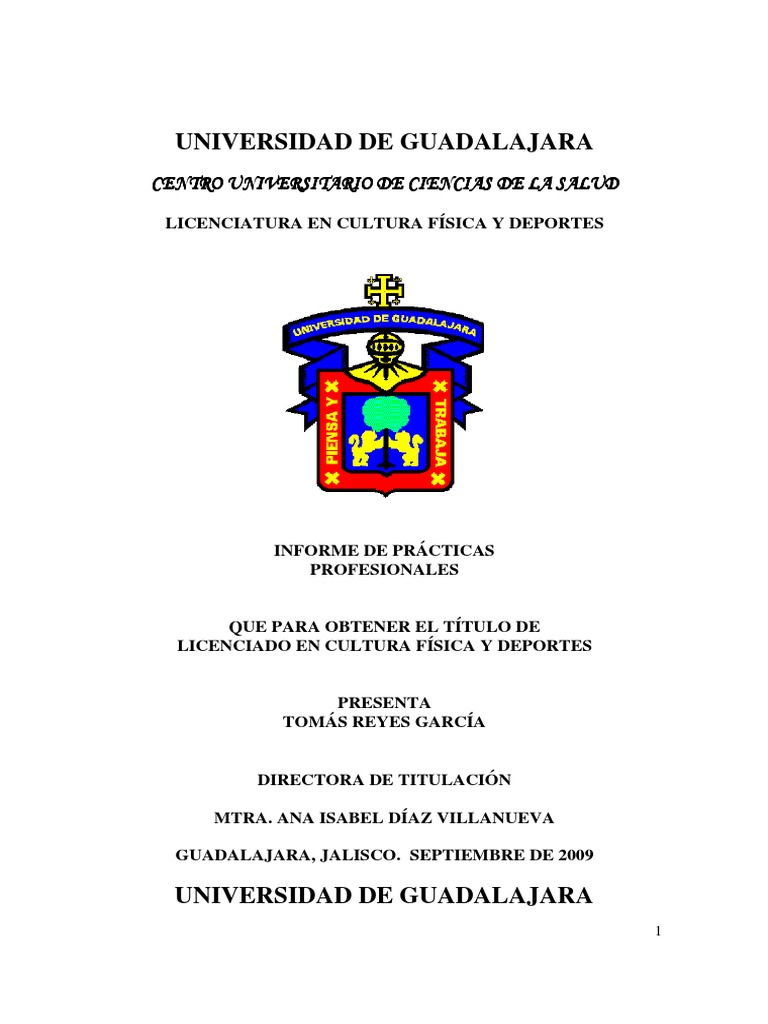 UNIVERSIDAD DE GUADALAJARA

CENTRO UNIVERSITARIO DE CIENCIAS DE LA SALUD

LICENCIATURA EN CULTURA FÍSICA Y DEPORTES

UNIVERSIDAD DE GUADALAJARA

PIENSA Y TRABAJA

INFORME DE PRÁCTICAS PROFESIONALES

QUE PARA OBTENER EL TÍTULO DE LICENCIADO EN CULTURA FÍSICA Y DEPORTES

PRESENTA
TOMÁS REYES GARCÍA

DIRECTORA DE TITULACIÓN

MTRA. ANA ISABEL DÍAZ VILLANUEVA

GUADALAJARA, JALISCO. SEPTIEMBRE DE 2009

UNIVERSIDAD DE GUADALAJARA

1